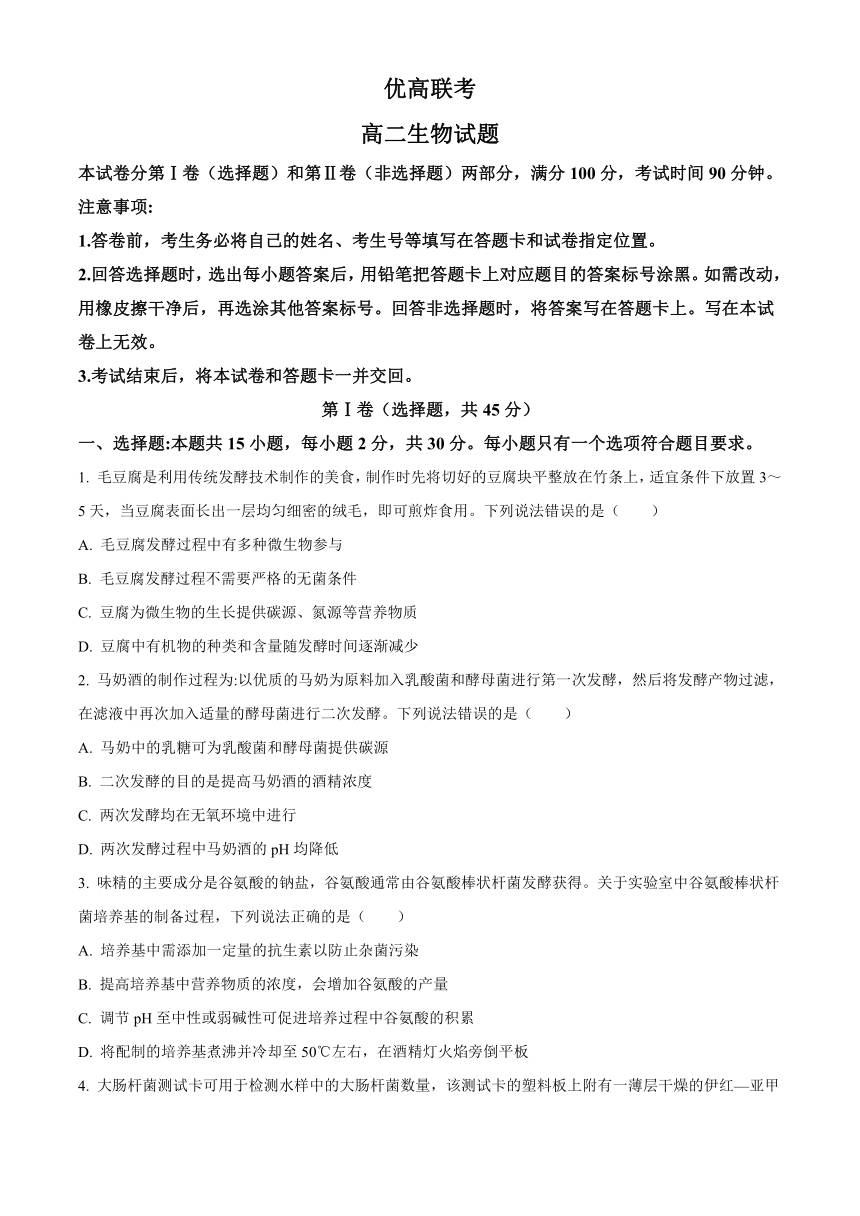 优高联考

高二生物试题

本试卷分第Ⅰ卷（选择题）和第Ⅱ卷（非选择题）两部分，满分 100 分，考试时间 90 分钟。

注意事项：

1.答卷前，考生务必将自己的姓名、考生号等填写在答题卡和试卷指定位置。

2.回答选择题时，选出每小题答案后，用铅笔把答题卡上对应题目的答案标号涂黑。如需改动，用橡皮擦干净后，再选涂其他答案标号。回答非选择题时，将答案写在答题卡上。写在本试卷上无效。

3.考试结束后，将本试卷和答题卡一并交回。

第Ⅰ卷（选择题，共 45 分）

一、选择题:本题共 15 小题，每小题 2 分，共 30 分。每小题只有一个选项符合题目要求。

1. 毛豆腐是利用传统发酵技术制作的美食，制作时先将切好的豆腐块平整放在竹条上，适宜条件下放置 3～5 天，当豆腐表面长出一层均匀细密的绒毛，即可煎炸食用。下列说法错误的是（　　）

A. 毛豆腐发酵过程中有多种微生物参与

B. 毛豆腐发酵过程不需要严格的无菌条件

C. 豆腐为微生物的生长提供碳源、氮源等营养物质

D. 豆腐中有机物的种类和含量随发酵时间逐渐减少

2. 马奶酒的制作过程为:以优质的马奶为原料加入乳酸菌和酵母菌进行第一次发酵，然后将发酵产物过滤，在滤液中再次加入适量的酵母菌进行二次发酵。下列说法错误的是（　　）

A. 马奶中的乳糖可为乳酸菌和酵母菌提供碳源

B. 二次发酵的目的是提高马奶酒的酒精浓度

C. 两次发酵均在无氧环境中进行

D. 两次发酵过程中马奶酒的 pH 均降低

3. 味精的主要成分是谷氨酸的钠盐，谷氨酸通常由谷氨酸棒状杆菌发酵获得。关于实验室中谷氨酸棒状杆菌培养基的制备过程，下列说法正确的是（　　）

A. 培养基中需添加一定量的抗生素以防止杂菌污染

B. 提高培养基中营养物质的浓度，会增加谷氨酸的产量

C. 调节 pH 至中性或弱碱性可促进培养过程中谷氨酸的积累

D. 将配制的培养基煮沸并冷却至 50℃左右，在酒精灯火焰旁倒平板

4. 大肠杆菌测试卡可用于检测水样中的大肠杆菌数量，该测试卡的塑料板上附有一薄层干燥的伊红—亚甲